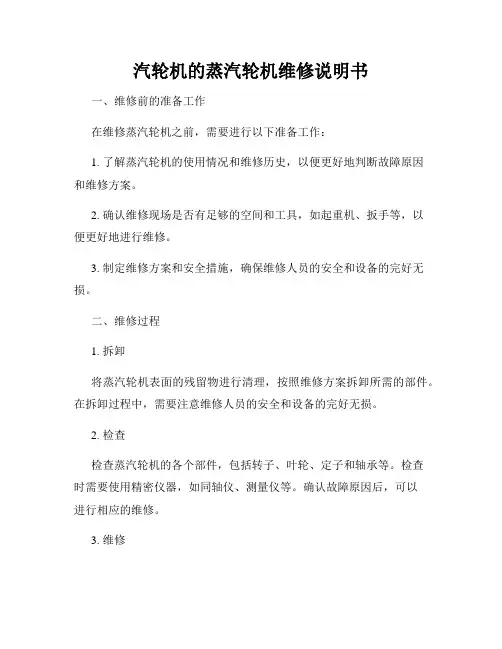 汽轮机的蒸汽轮机维修说明书

一、维修前的准备工作

在维修蒸汽轮机之前，需要进行以下准备工作：

1. 了解蒸汽轮机的使用情况和维修历史，以便更好地判断故障原因和维修方案。

2. 确认维修现场是否有足够的空间和工具，如起重机、扳手等，以便更好地进行维修。

3. 制定维修方案和安全措施，确保维修人员的安全和设备的完好无损。

二、维修过程

1. 拆卸

将蒸汽轮机表面的残留物进行清理，按照维修方案拆卸所需的部件。在拆卸过程中，需要注意维修人员的安全和设备的完好无损。

2. 检查

检查蒸汽轮机的各个部件，包括转子、叶轮、定子和轴承等。检查时需要使用精密仪器，如同轴仪、测量仪等。确认故障原因后，可以进行相应的维修。

3. 维修